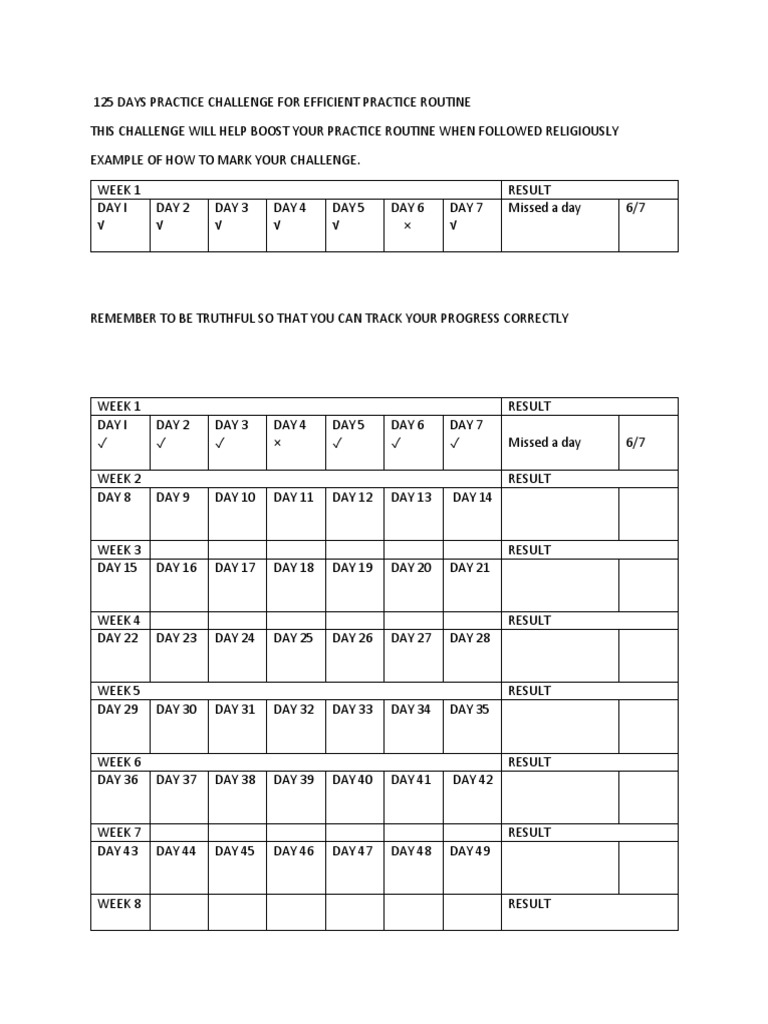 125 DAYS PRACTICE CHALLENGE FOR EFFICIENT PRACTICE ROUTINE

THIS CHALLENGE WILL HELP BOOST YOUR PRACTICE ROUTINE WHEN FOLLOWED RELIGIOUSLY

EXAMPLE OF HOW TO MARK YOUR CHALLENGE.

| WEEK 1 | | | | | | | RESULT | |
|---|---|---|---|---|---|---|---|---|
| DAY I √ | DAY 2 √ | DAY 3 √ | DAY 4 √ | DAY 5 √ | DAY 6 × | DAY 7 √ | Missed a day | 6/7 |

REMEMBER TO BE TRUTHFUL SO THAT YOU CAN TRACK YOUR PROGRESS CORRECTLY

| WEEK 1 | | | | | | | RESULT | |
|---|---|---|---|---|---|---|---|---|
| DAY I ✓ | DAY 2 ✓ | DAY 3 ✓ | DAY 4 × | DAY 5 ✓ | DAY 6 ✓ | DAY 7 ✓ | Missed a day | 6/7 |
| WEEK 2 | | | | | | | RESULT | |
| DAY 8 | DAY 9 | DAY 10 | DAY 11 | DAY 12 | DAY 13 | DAY 14 | | |
| WEEK 3 | | | | | | | RESULT | |
| DAY 15 | DAY 16 | DAY 17 | DAY 18 | DAY 19 | DAY 20 | DAY 21 | | |
| WEEK 4 | | | | | | | RESULT | |
| DAY 22 | DAY 23 | DAY 24 | DAY 25 | DAY 26 | DAY 27 | DAY 28 | | |
| WEEK 5 | | | | | | | RESULT | |
| DAY 29 | DAY 30 | DAY 31 | DAY 32 | DAY 33 | DAY 34 | DAY 35 | | |
| WEEK 6 | | | | | | | RESULT | |
| DAY 36 | DAY 37 | DAY 38 | DAY 39 | DAY 40 | DAY 41 | DAY 42 | | |
| WEEK 7 | | | | | | | RESULT | |
| DAY 43 | DAY 44 | DAY 45 | DAY 46 | DAY 47 | DAY 48 | DAY 49 | | |
| WEEK 8 | | | | | | | RESULT | |